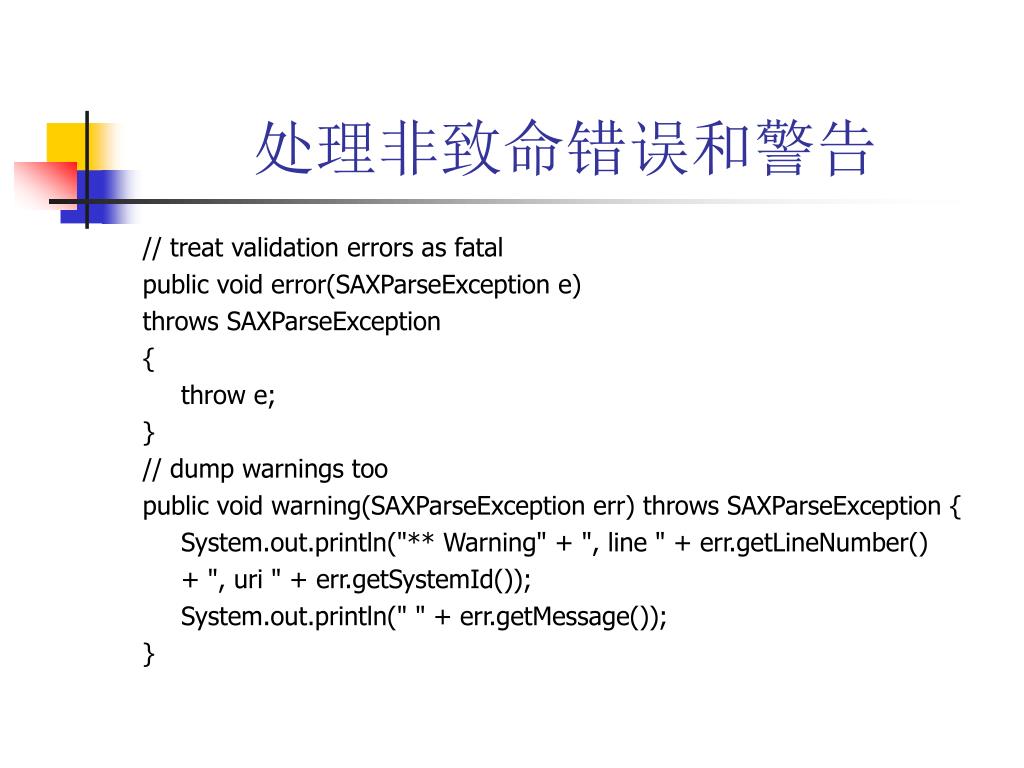 处理非致命错误和警告

// treat validation errors as fatal
public void error(SAXParseException e)
throws SAXParseException
{
throw e;
}
// dump warnings too
public void warning(SAXParseException err) throws SAXParseException {
System.out.println("** Warning" + ", line " + err.getLineNumber()
+ ", uri " + err.getSystemId());
System.out.println(" " + err.getMessage());
}